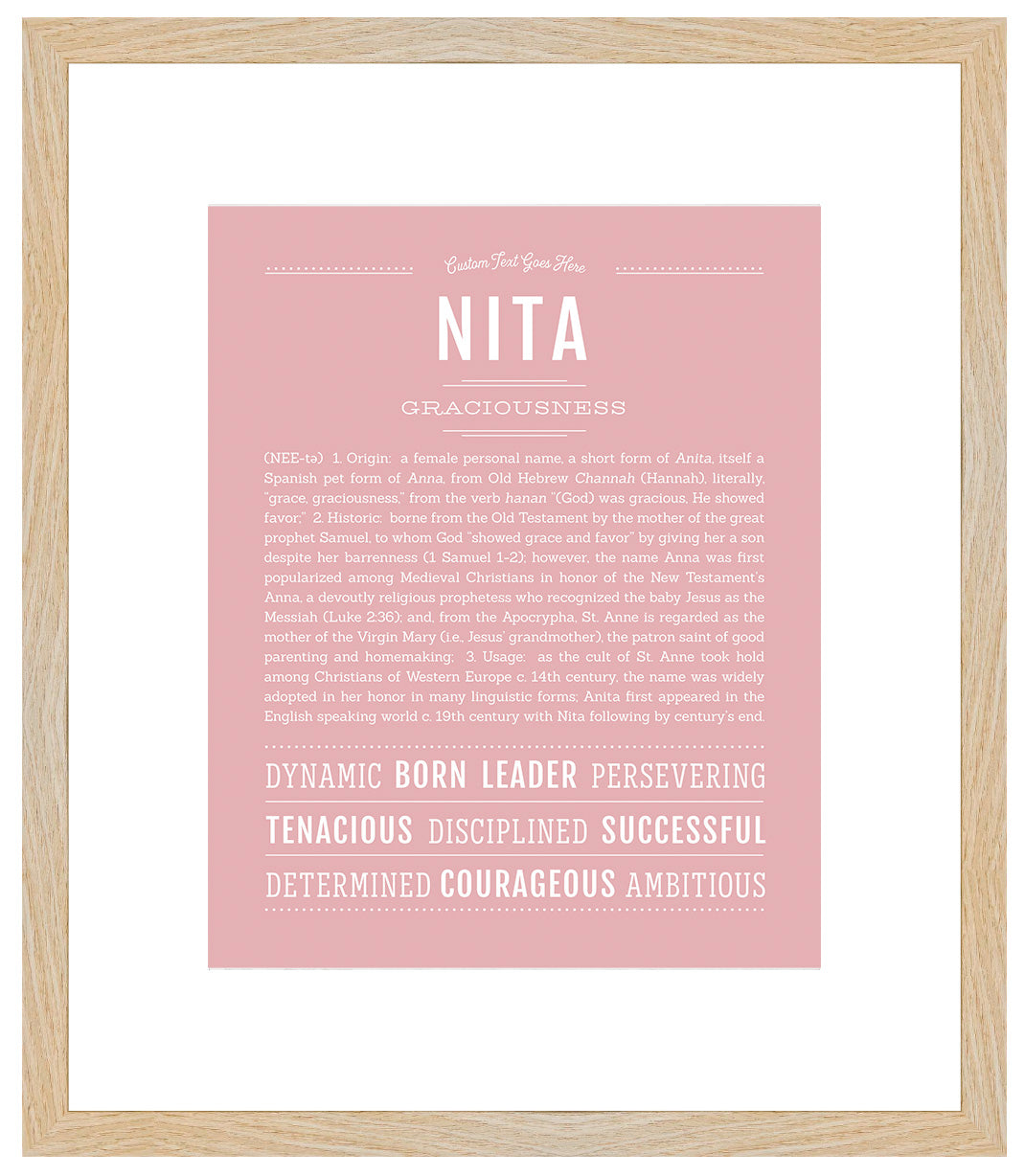 Custom Text Goes Here

NITA

GRACIOUSNESS

(NEE-tə) 1. Origin: a female personal name, a short form of Anita, itself a Spanish pet form of Anna, from Old Hebrew Channah (Hannah), literally, "grace, graciousness," from the verb hanan "(God) was gracious, He showed favor;" 2. Historic: borne from the Old Testament by the mother of the great prophet Samuel, to whom God "showed grace and favor" by giving her a son despite her barrenness (1 Samuel 1-2); however, the name Anna was first popularized among Medieval Christians in honor of the New Testament's Anna, a devoutly religious prophetess who recognized the baby Jesus as the Messiah (Luke 2:36); and, from the Apocrypha, St. Anne is regarded as the mother of the Virgin Mary (i.e., Jesus' grandmother), the patron saint of good parenting and homemaking; 3. Usage: as the cult of St. Anne took hold among Christians of Western Europe c. 14th century, the name was widely adopted in her honor in many linguistic forms; Anita first appeared in the English speaking world c. 19th century with Nita following by century's end.

DYNAMIC BORN LEADER PERSEVERING

TENACIOUS DISCIPLINED SUCCESSFUL

DETERMINED COURAGEOUS AMBITIOUS